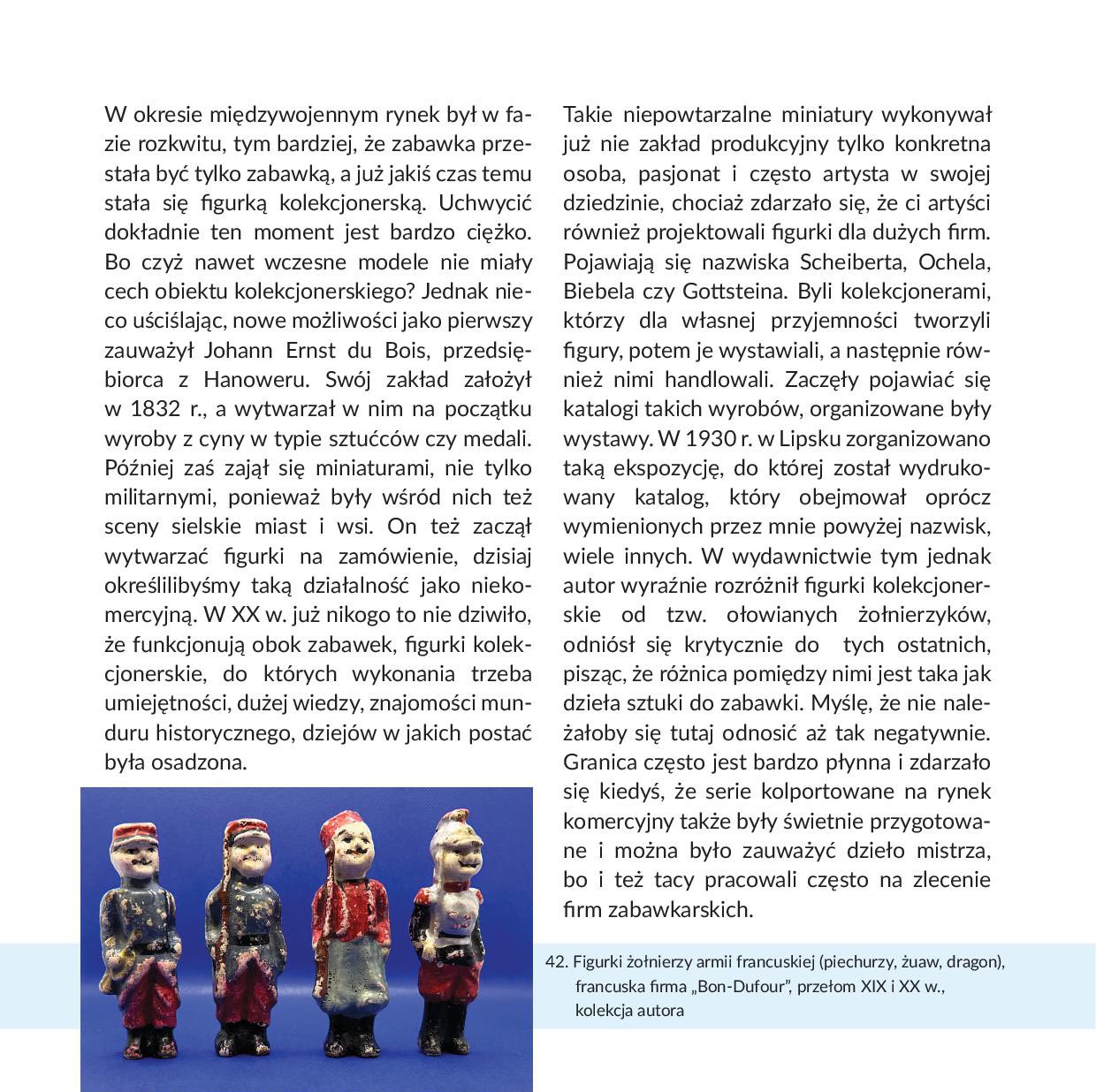 W okresie międzywojennym rynek był w fazie rozkwitu, tym bardziej, że zabawka przestała być tylko zabawką, a już jakiś czas temu stała się figurką kolekcjonerską. Uchwycić dokładnie ten moment jest bardzo ciężko. Bo czyż nawet wczesne modele nie miały cech obiektu kolekcjonerskiego? Jednak nieco uściślając, nowe możliwości jako pierwszy zauważył Johann Ernst du Bois, przedsiębiorca z Hanoweru. Swój zakład założył w 1832 r., a wytwarzał w nim na początku wyroby z cyny w typie sztućców czy medali. Później zaś zajął się miniaturami, nie tylko militarnymi, ponieważ były wśród nich też sceny sielskie miast i wsi. On też zaczął wytwarzać figurki na zamówienie, dzisiaj określilibyśmy taką działalność jako niekomercyjną. W XX w. już nikogo to nie dziwiło, że funkcjonują obok zabawek, figurki kolekcjonerskie, do których wykonania trzeba umiejętności, dużej wiedzy, znajomości munduru historycznego, dziejów w jakich postać była osadzona.

Takie niepowtarzalne miniatury wykonywał już nie zakład produkcyjny tylko konkretna osoba, pasjonat i często artysta w swojej dziedzinie, chociaż zdarzało się, że ci artyści również projektowali figurki dla dużych firm. Pojawiają się nazwiska Scheiberta, Ochela, Biebela czy Gottsteina. Byli kolekcjonerami, którzy dla własnej przyjemności tworzyli figury, potem je wystawiali, a następnie również nimi handlowali. Zaczęły pojawiać się katalogi takich wyrobów, organizowane były wystawy. W 1930 r. w Lipsku zorganizowano taką ekspozycję, do której został wydrukowany katalog, który obejmował oprócz wymienionych przez mnie powyżej nazwisk, wiele innych. W wydawnictwie tym jednak autor wyraźnie rozróżnił figurki kolekcjonerskie od tzw. ołowianych żołnierzyków, odniósł się krytycznie do tych ostatnich, pisząc, że różnica pomiędzy nimi jest taka jak dzieła sztuki do zabawki. Myślę, że nie należałoby się tutaj odnosić aż tak negatywnie. Granica często jest bardzo płynna i zdarzało się kiedyś, że serie kolportowane na rynek komercyjny także były świetnie przygotowane i można było zauważyć dzieło mistrza, bo i też tacy pracowali często na zlecenie firm zabawkarskich.

42. Figurki żołnierzy armii francuskiej (piechurzy, żuaw, dragon), francuska firma „Bon-Dufour", przełom XIX i XX w., kolekcja autora